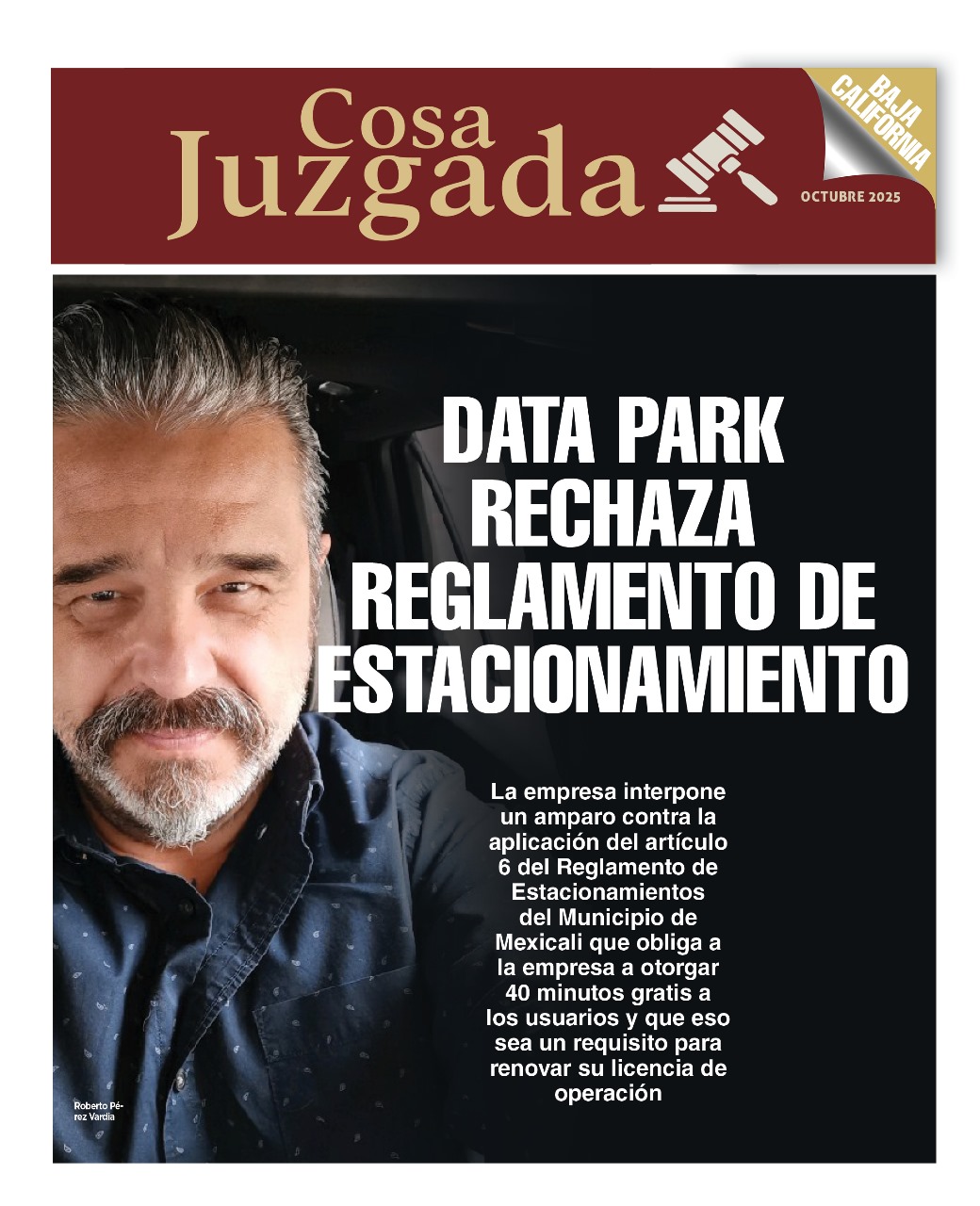 Cosa Juzgada

BAJA CALIFORNIA

OCTUBRE 2025

DATA PARK RECHAZA REGLAMENTO DE ESTACIONAMIENTO

La empresa interpone un amparo contra la aplicación del artículo 6 del Reglamento de Estacionamientos del Municipio de Mexicali que obliga a la empresa a otorgar 40 minutos gratis a los usuarios y que eso sea un requisito para renovar su licencia de operación

Roberto Pérez Vardia